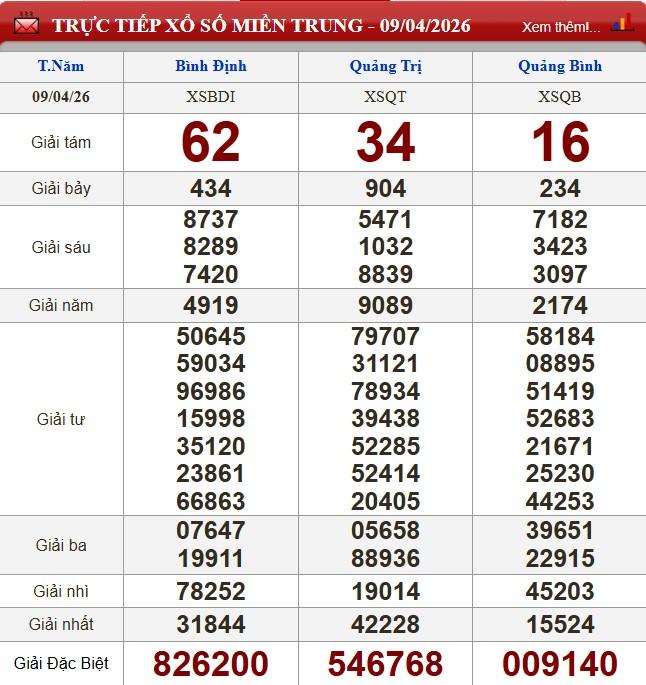 TRỰC TIẾP XỔ SỐ MIỀN TRUNG - 09/04/2026 Xem thêm!...

| T.Năm | Bình Định | Quảng Trị | Quảng Bình |
|---|---|---|---|
| 09/04/26 | XSBDI | XSQT | XSQB |
| Giải tám | 62 | 34 | 16 |
| Giải bảy | 434 | 904 | 234 |
| Giải sáu | 8737 8289 7420 | 5471 1032 8839 | 7182 3423 3097 |
| Giải năm | 4919 | 9089 | 2174 |
| Giải tư | 50645 59034 96986 15998 35120 23861 66863 | 79707 31121 78934 39438 52285 52414 20405 | 58184 08895 51419 52683 21671 25230 44253 |
| Giải ba | 07647 19911 | 05658 88936 | 39651 22915 |
| Giải nhì | 78252 | 19014 | 45203 |
| Giải nhất | 31844 | 42228 | 15524 |
| Giải Đặc Biệt | 826200 | 546768 | 009140 |